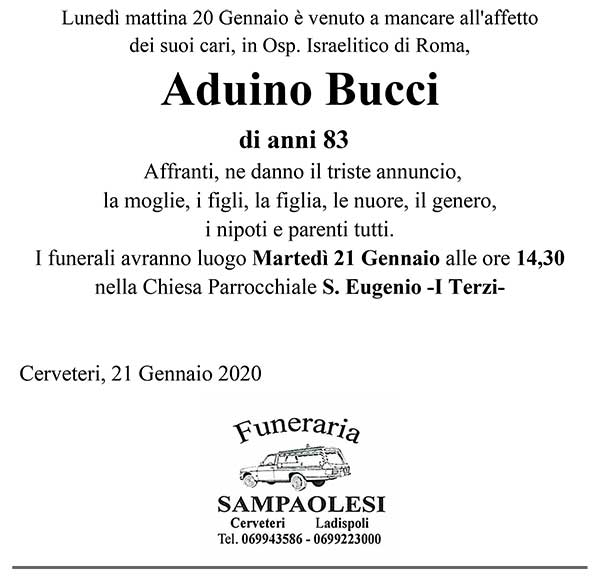 Lunedì mattina 20 Gennaio è venuto a mancare all'affetto dei suoi cari, in Osp. Israelitico di Roma,

Aduino Bucci

di anni 83

Affranti, ne danno il triste annuncio, la moglie, i figli, la figlia, le nuore, il genero, i nipoti e parenti tutti.
I funerali avranno luogo Martedì 21 Gennaio alle ore 14,30 nella Chiesa Parrocchiale S. Eugenio -I Terzi-

Cerveteri, 21 Gennaio 2020

Funeraria
SAMPAOLESI
Cerveteri Ladispoli
Tel. 069943586 - 0699223000